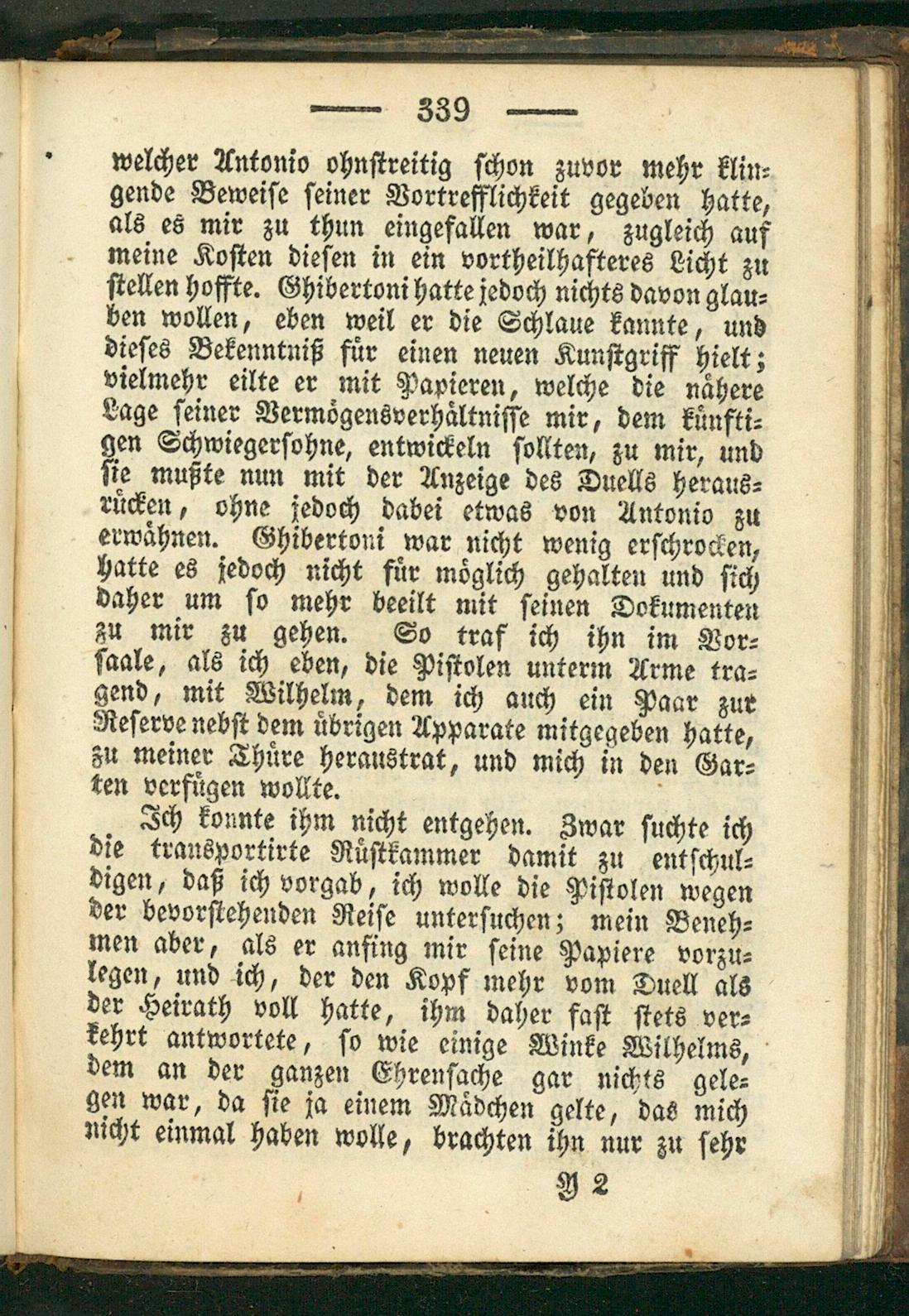 — 339 —

welcher Antonio ohnstreitig schon zuvor mehr klingende Beweise seiner Vortrefflichkeit gegeben hatte, als es mir zu thun eingefallen war, zugleich auf meine Kosten diesen in ein vortheilhafteres Licht zu stellen hoffte. Ghibertoni hatte jedoch nichts davon glauben wollen, eben weil er die Schlaue kannte, und dieses Bekenntniß für einen neuen Kunstgriff hielt; vielmehr eilte er mit Papieren, welche die nähere Lage seiner Vermögensverhältnisse mir, dem künftigen Schwiegersohne, entwickeln sollten, zu mir, und sie mußte nun mit der Anzeige des Duells herausrücken, ohne jedoch dabei etwas von Antonio zu erwähnen. Ghibertoni war nicht wenig erschrocken, hatte es jedoch nicht für möglich gehalten und sich daher um so mehr beeilt mit seinen Dokumenten zu mir zu gehen. So traf ich ihn im Vorsaale, als ich eben, die Pistolen unterm Arme tragend, mit Wilhelm, dem ich auch ein Paar zur Reserve nebst dem übrigen Apparate mitgegeben hatte, zu meiner Thüre heraustrat, und mich in den Garten verfügen wollte.

Ich konnte ihm nicht entgehen. Zwar suchte ich die transportirte Rüstkammer damit zu entschuldigen, daß ich vorgab, ich wolle die Pistolen wegen der bevorstehenden Reise untersuchen; mein Benehmen aber, als er anfing mir seine Papiere vorzulegen, und ich, der den Kopf mehr vom Duell als der Heirath voll hatte, ihm daher fast stets verkehrt antwortete, so wie einige Winke Wilhelms, dem an der ganzen Ehrensache gar nichts gelegen war, da sie ja einem Mädchen gelte, das mich nicht einmal haben wolle, brachten ihn nur zu sehr

Y 2